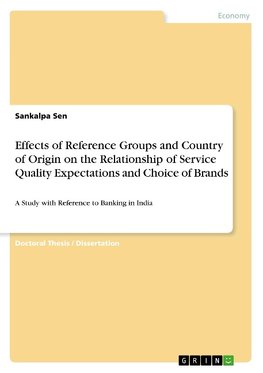 Economy

Sankalpa Sen

Effects of Reference Groups and Country of Origin on the Relationship of Service Quality Expectations and Choice of Brands

A Study with Reference to Banking in India

Doctoral Thesis / Dissertation

GRIN